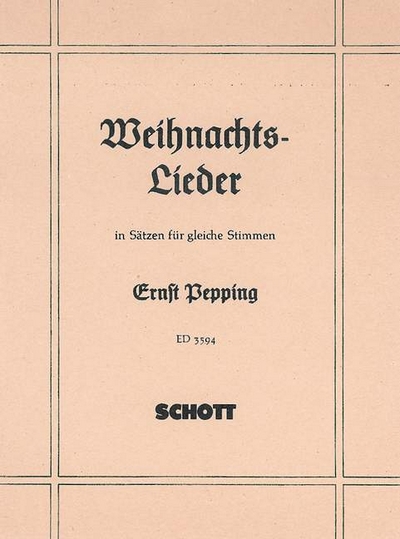 Weihnachts-
Lieder

in Sätzen für gleiche Stimmen

Ernst Pepping

ED 3594

SCHOTT